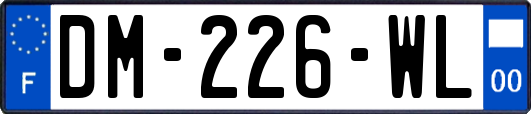 F
DM-226-WL
00